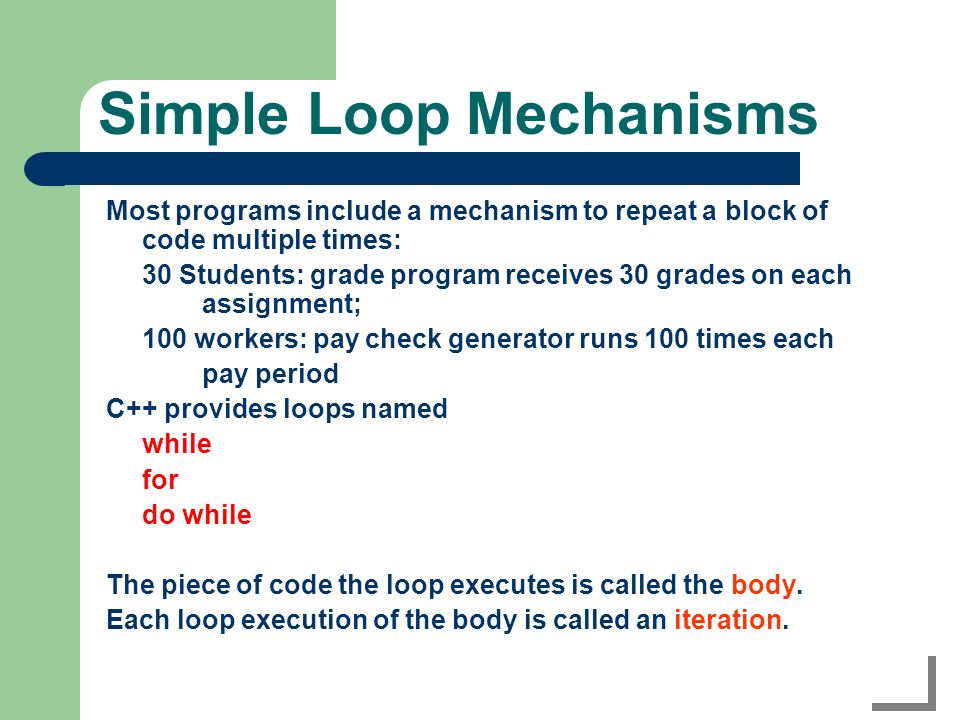 Simple Loop Mechanisms

Most programs include a mechanism to repeat a block of code multiple times:

30 Students: grade program receives 30 grades on each assignment;

100 workers: pay check generator runs 100 times each pay period

C++ provides loops named

while

for

do while

The piece of code the loop executes is called the body.

Each loop execution of the body is called an iteration.